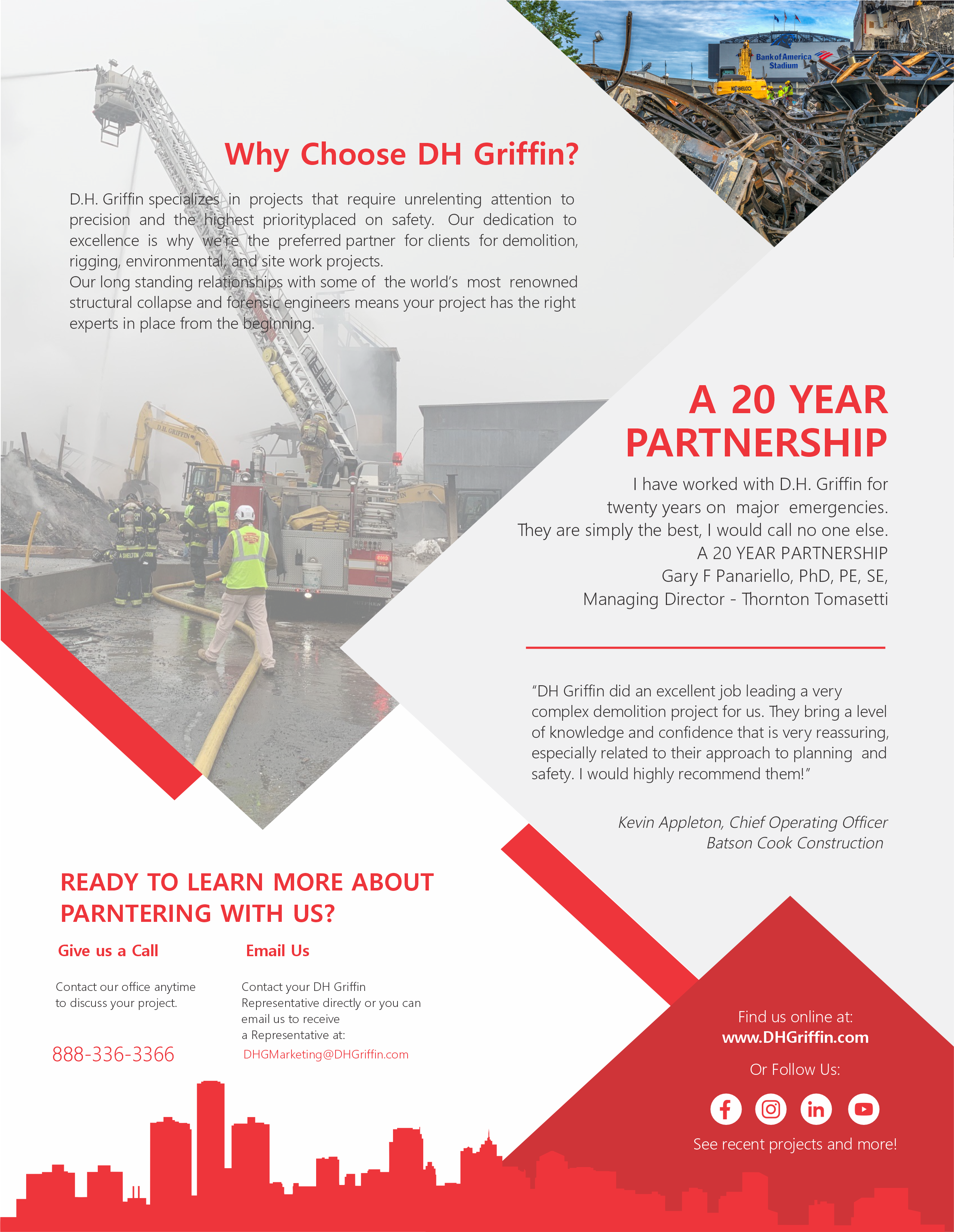 Bank of America Stadium

KOBELCO

Why Choose DH Griffin?

D.H. Griffin specializes in projects that require unrelenting attention to precision and the highest priorityplaced on safety. Our dedication to excellence is why we're the preferred partner for clients for demolition, rigging, environmental, and site work projects.
Our long standing relationships with some of the world's most renowned structural collapse and forensic engineers means your project has the right experts in place from the beginning.

D.H. GRIFFIN

A 20 YEAR PARTNERSHIP

I have worked with D.H. Griffin for twenty years on major emergencies. They are simply the best, I would call no one else.
A 20 YEAR PARTNERSHIP
Gary F Panariello, PhD, PE, SE,
Managing Director - Thornton Tomasetti

"DH Griffin did an excellent job leading a very complex demolition project for us. They bring a level of knowledge and confidence that is very reassuring, especially related to their approach to planning and safety. I would highly recommend them!"

Kevin Appleton, Chief Operating Officer
Batson Cook Construction

READY TO LEARN MORE ABOUT PARNTERING WITH US?

Give us a Call

Contact our office anytime to discuss your project.

888-336-3366

Email Us

Contact your DH Griffin Representative directly or you can email us to receive a Representative at:

DHGMarketing@DHGriffin.com

Find us online at:
www.DHGriffin.com

Or Follow Us:

See recent projects and more!